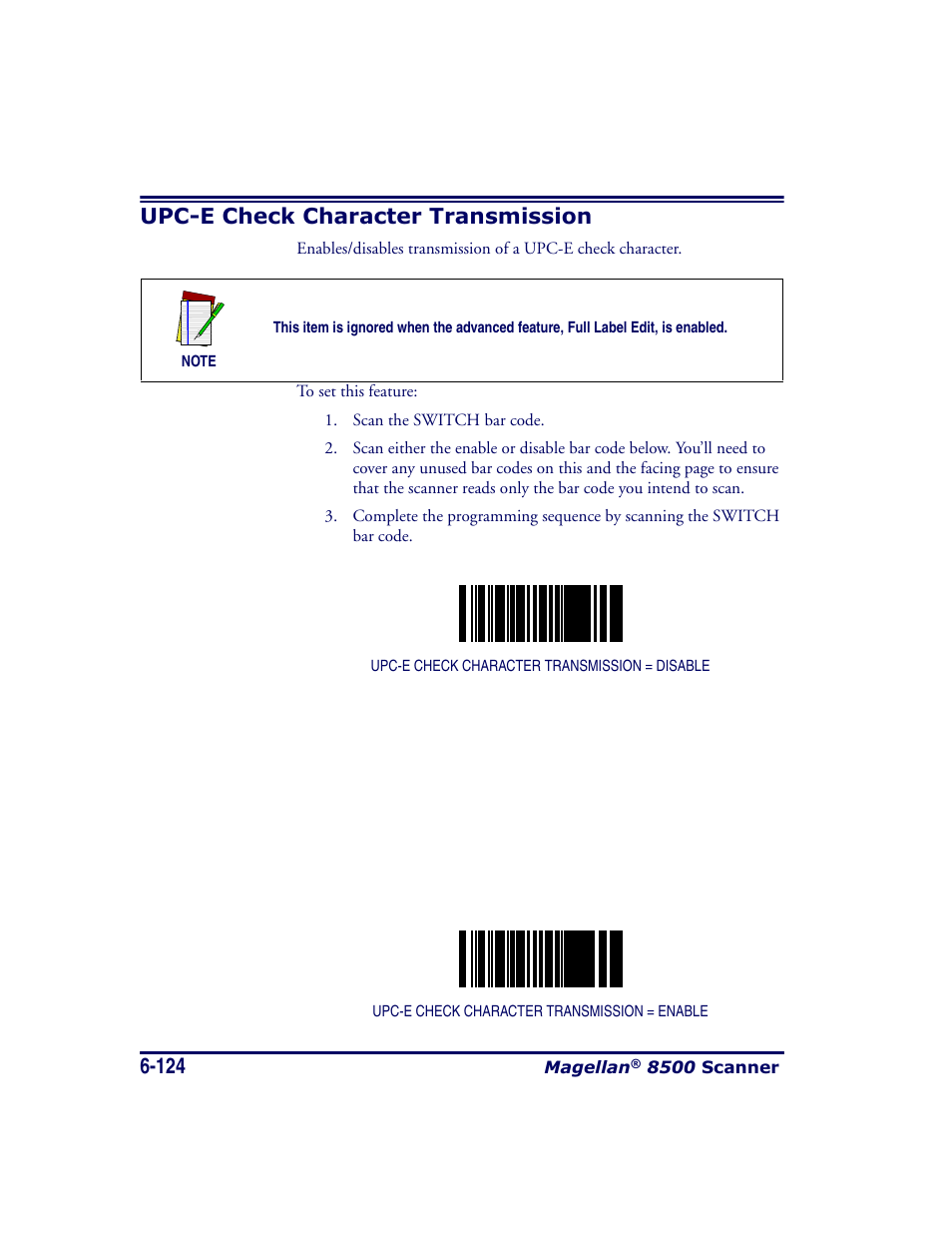 UPC-E Check Character Transmission

Enables/disables transmission of a UPC-E check character.

NOTE

This item is ignored when the advanced feature, Full Label Edit, is enabled.

To set this feature:

1. Scan the SWITCH bar code.

2. Scan either the enable or disable bar code below. You'll need to cover any unused bar codes on this and the facing page to ensure that the scanner reads only the bar code you intend to scan.

3. Complete the programming sequence by scanning the SWITCH bar code.

UPC-E CHECK CHARACTER TRANSMISSION = DISABLE

UPC-E CHECK CHARACTER TRANSMISSION = ENABLE

6-124

Magellan® 8500 Scanner